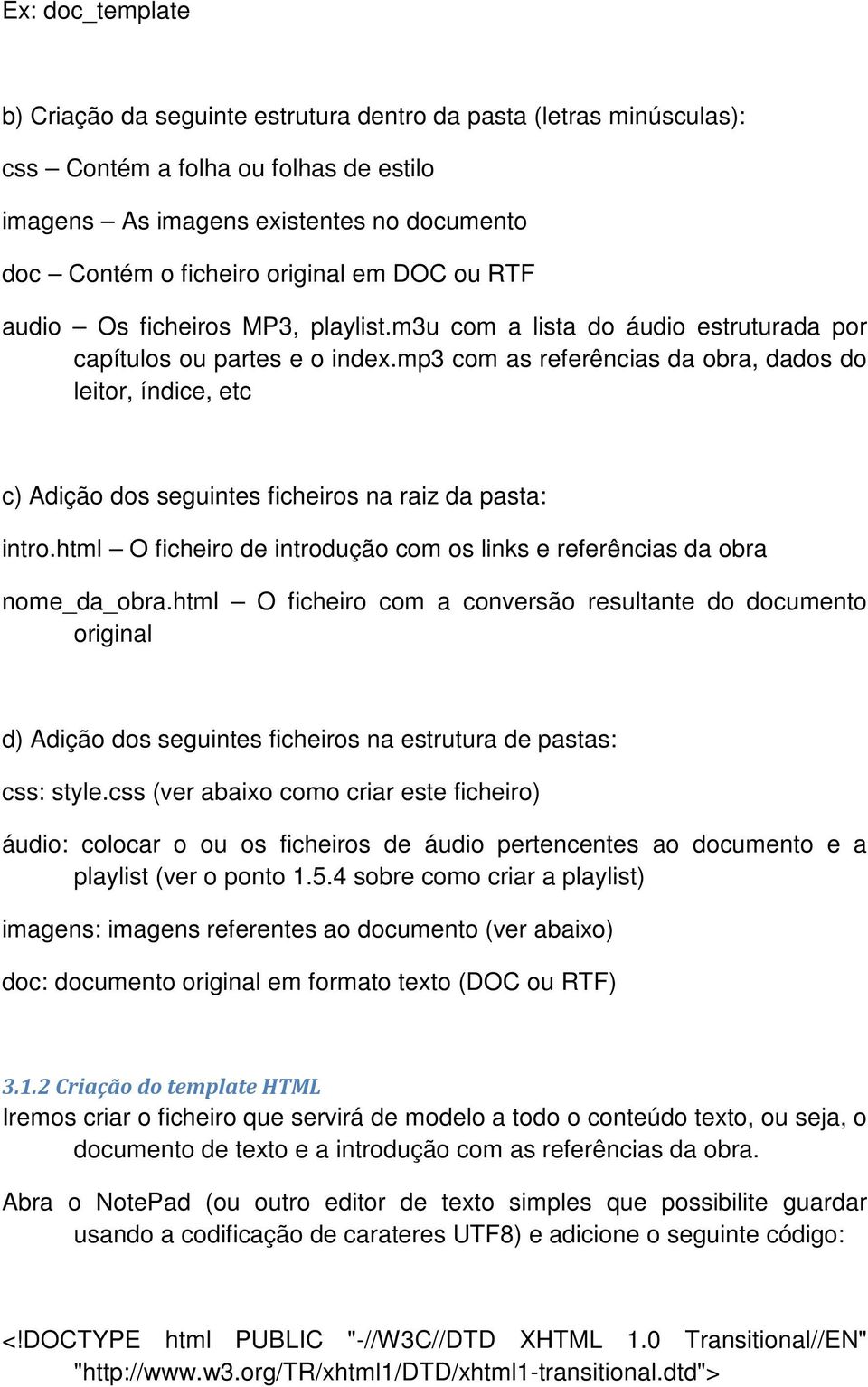 Ex: doc_template

b) Criação da seguinte estrutura dentro da pasta (letras minúsculas):

css – Contém a folha ou folhas de estilo

imagens – As imagens existentes no documento

doc – Contém o ficheiro original em DOC ou RTF

audio – Os ficheiros MP3, playlist.m3u com a lista do áudio estruturada por capítulos ou partes e o index.mp3 com as referências da obra, dados do leitor, índice, etc

c) Adição dos seguintes ficheiros na raiz da pasta:

intro.html – O ficheiro de introdução com os links e referências da obra

nome_da_obra.html – O ficheiro com a conversão resultante do documento original

d) Adição dos seguintes ficheiros na estrutura de pastas:

css: style.css (ver abaixo como criar este ficheiro)

áudio: colocar o ou os ficheiros de áudio pertencentes ao documento e a playlist (ver o ponto 1.5.4 sobre como criar a playlist)

imagens: imagens referentes ao documento (ver abaixo)

doc: documento original em formato texto (DOC ou RTF)

3.1.2 Criação do template HTML
Iremos criar o ficheiro que servirá de modelo a todo o conteúdo texto, ou seja, o documento de texto e a introdução com as referências da obra.

Abra o NotePad (ou outro editor de texto simples que possibilite guardar usando a codificação de carateres UTF8) e adicione o seguinte código:

<!DOCTYPE html PUBLIC "-//W3C//DTD XHTML 1.0 Transitional//EN" "http://www.w3.org/TR/xhtml1/DTD/xhtml1-transitional.dtd">